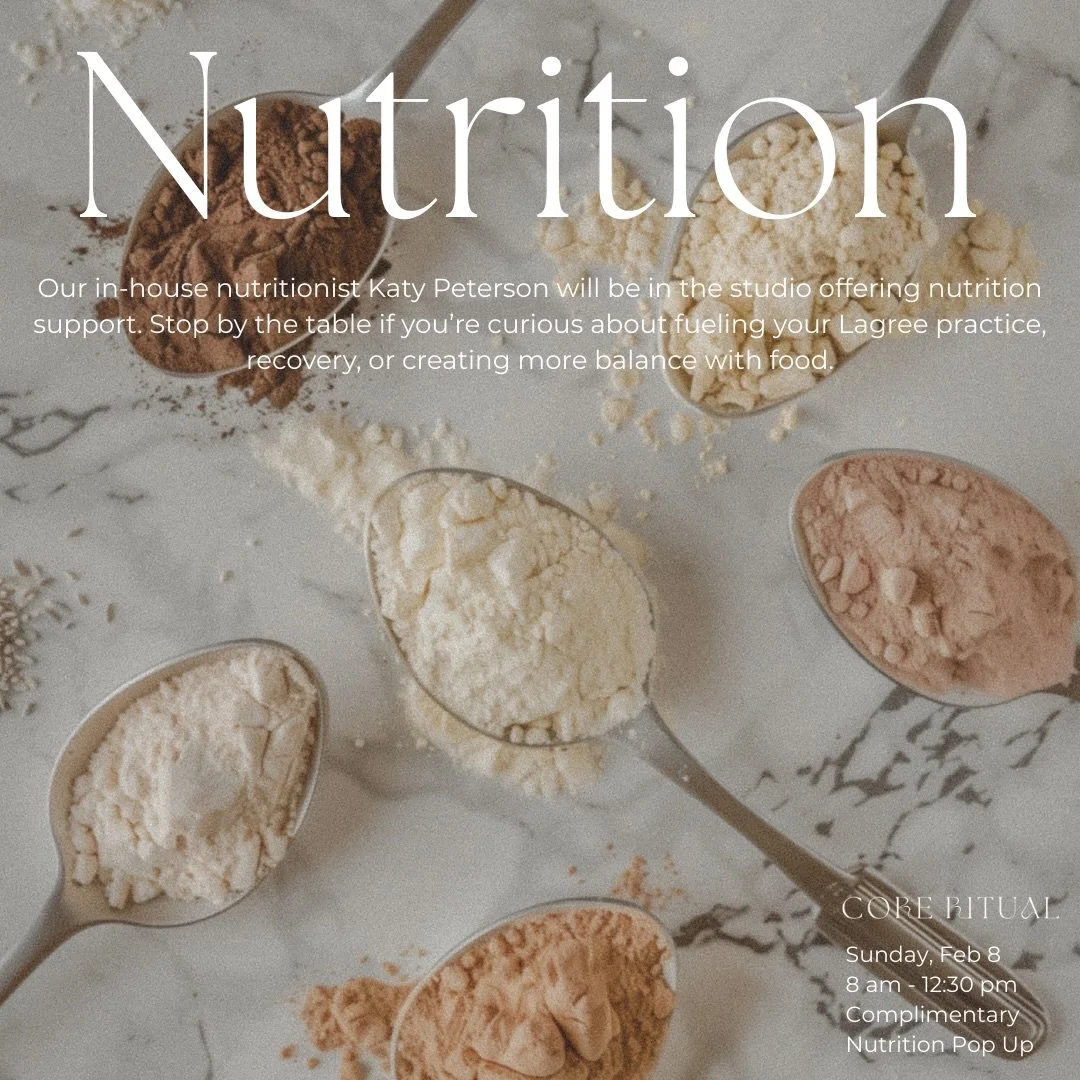 Nutrition

Our in-house nutritionist Katy Peterson will be in the studio offering nutrition support. Stop by the table if you're curious about fueling your Lagree practice, recovery, or creating more balance with food.

CORE RITUAL

Sunday, Feb 8
8 am - 12:30 pm
Complimentary
Nutrition Pop Up